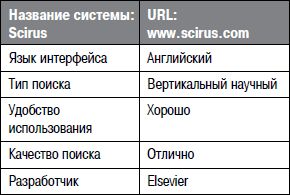 | Название системы: Scirus | URL: www.scirus.com |
|---|---|
| Язык интерфейса | Английский |
| Тип поиска | Вертикальный научный |
| Удобство использования | Хорошо |
| Качество поиска | Отлично |
| Разработчик | Elsevier |